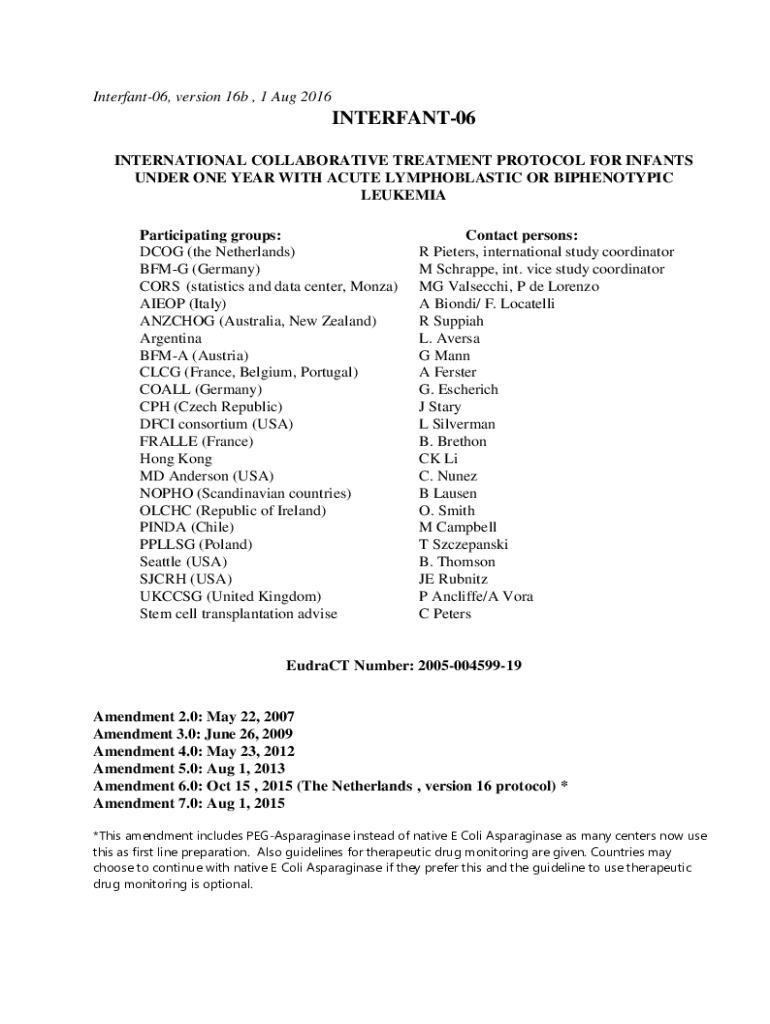 Interfant-06, version 16b , 1 Aug 2016

INTERFANT-06

INTERNATIONAL COLLABORATIVE TREATMENT PROTOCOL FOR INFANTS UNDER ONE YEAR WITH ACUTE LYMPHOBLASTIC OR BIPHENOTYPIC LEUKEMIA

| Participating groups: | Contact persons: |
|---|---|
| DCOG (the Netherlands) | R Pieters, international study coordinator |
| BFM-G (Germany) | M Schrappe, int. vice study coordinator |
| CORS (statistics and data center, Monza) | MG Valsecchi, P de Lorenzo |
| AIEOP (Italy) | A Biondi/ F. Locatelli |
| ANZCHOG (Australia, New Zealand) | R Suppiah |
| Argentina | L. Aversa |
| BFM-A (Austria) | G Mann |
| CLCG (France, Belgium, Portugal) | A Ferster |
| COALL (Germany) | G. Escherich |
| CPH (Czech Republic) | J Stary |
| DFCI consortium (USA) | L Silverman |
| FRALLE (France) | B. Brethon |
| Hong Kong | CK Li |
| MD Anderson (USA) | C. Nunez |
| NOPHO (Scandinavian countries) | B Lausen |
| OLCHC (Republic of Ireland) | O. Smith |
| PINDA (Chile) | M Campbell |
| PPLLSG (Poland) | T Szczepanski |
| Seattle (USA) | B. Thomson |
| SJCRH (USA) | JE Rubnitz |
| UKCCSG (United Kingdom) | P Ancliffe/A Vora |
| Stem cell transplantation advise | C Peters |

EudraCT Number: 2005-004599-19

Amendment 2.0: May 22, 2007
Amendment 3.0: June 26, 2009
Amendment 4.0: May 23, 2012
Amendment 5.0: Aug 1, 2013
Amendment 6.0: Oct 15 , 2015 (The Netherlands , version 16 protocol) *
Amendment 7.0: Aug 1, 2015

*This amendment includes PEG-Asparaginase instead of native E Coli Asparaginase as many centers now use this as first line preparation. Also guidelines for therapeutic drug monitoring are given. Countries may choose to continue with native E Coli Asparaginase if they prefer this and the guideline to use therapeutic drug monitoring is optional.